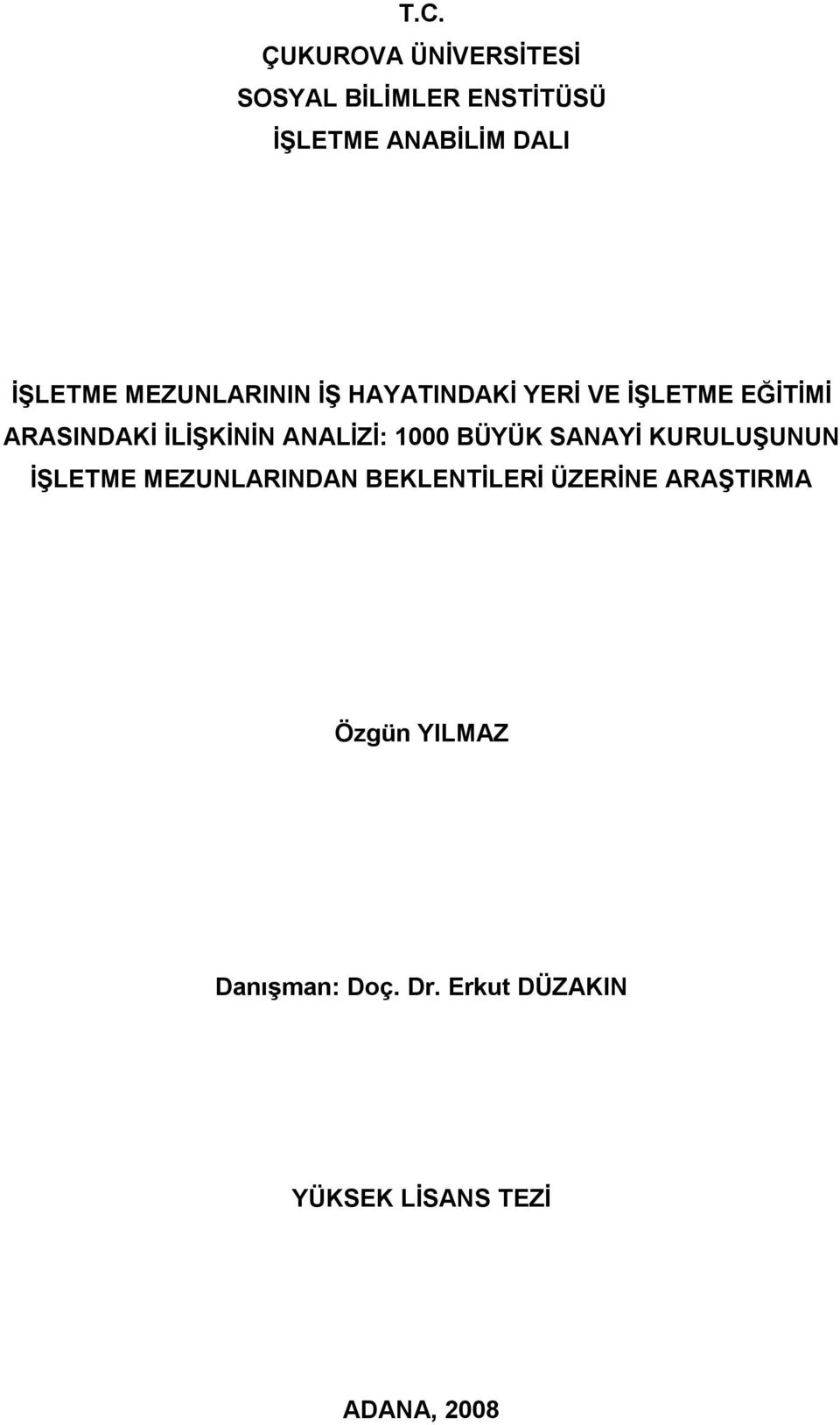 T.C.
ÇUKUROVA ÜNİVERSİTESİ
SOSYAL BİLİMLER ENSTİTÜSÜ
İŞLETME ANABİLİM DALI

İŞLETME MEZUNLARININ İŞ HAYATINDAKİ YERİ VE İŞLETME EĞİTİMİ ARASINDAKİ İLİŞKİNİN ANALİZİ: 1000 BÜYÜK SANAYİ KURULUŞUNUN İŞLETME MEZUNLARINDAN BEKLENTİLERİ ÜZERİNE ARAŞTIRMA

Özgün YILMAZ

Danışman: Doç. Dr. Erkut DÜZAKIN

YÜKSEK LİSANS TEZİ

ADANA, 2008